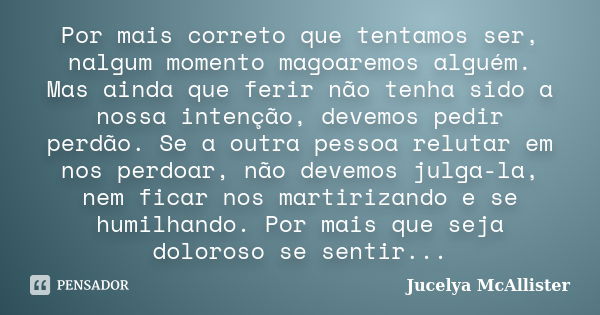 Por mais correto que tentamos ser, nalgum momento magoaremos alguém. Mas ainda que ferir não tenha sido a nossa intenção, devemos pedir perdão. Se a outra pessoa relutar em nos perdoar, não devemos julga-la, nem ficar nos martirizando e se humilhando. Por mais que seja doloroso se sentir...

PENSADOR

Jucelya McAllister